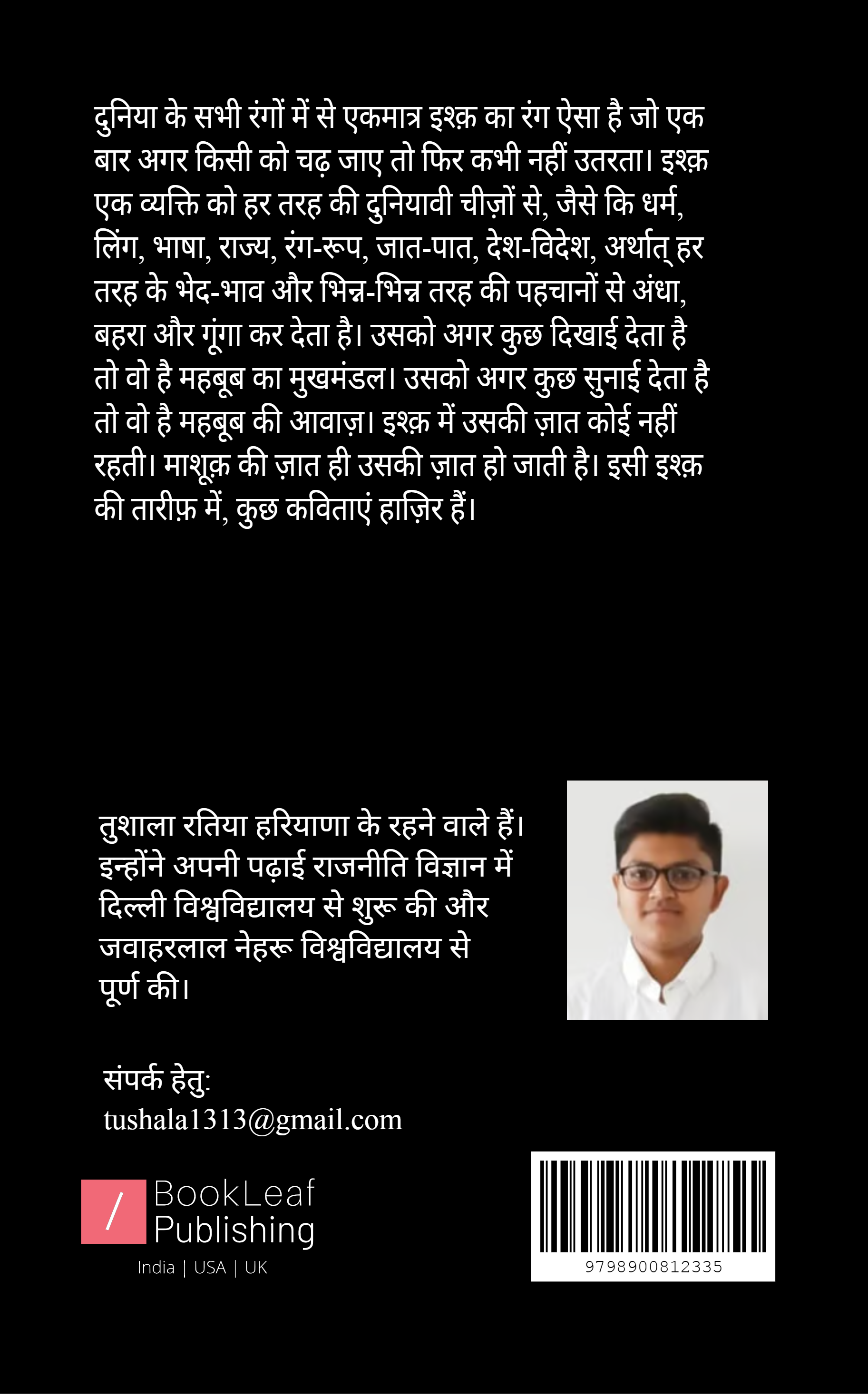 दुनिया के सभी रंगों में से एकमात्र इश्क़ का रंग ऐसा है जो एक बार अगर किसी को चढ़ जाए तो फिर कभी नहीं उतरता। इश्क़ एक व्यक्ति को हर तरह की दुनियावी चीज़ों से, जैसे कि धर्म, लिंग, भाषा, राज्य, रंग-रूप, जात-पात, देश-विदेश, अर्थात् हर तरह के भेद-भाव और भिन्न-भिन्न तरह की पहचानों से अंधा, बहरा और गूंगा कर देता है। उसको अगर कुछ दिखाई देता है तो वो है महबूब का मुखमंडल। उसको अगर कुछ सुनाई देता है तो वो है महबूब की आवाज़। इश्क़ में उसकी ज़ात कोई नहीं रहती। माशूक़ की ज़ात ही उसकी ज़ात हो जाती है। इसी इश्क़ की तारीफ़ में, कुछ कविताएं हाज़िर हैं।

तुशाला रतिया हरियाणा के रहने वाले हैं। इन्होंने अपनी पढ़ाई राजनीति विज्ञान में दिल्ली विश्वविद्यालय से शुरू की और जवाहरलाल नेहरू विश्वविद्यालय से पूर्ण की।

संपर्क हेतु:
tushala1313@gmail.com

/ BookLeaf Publishing
India | USA | UK

9798900812335